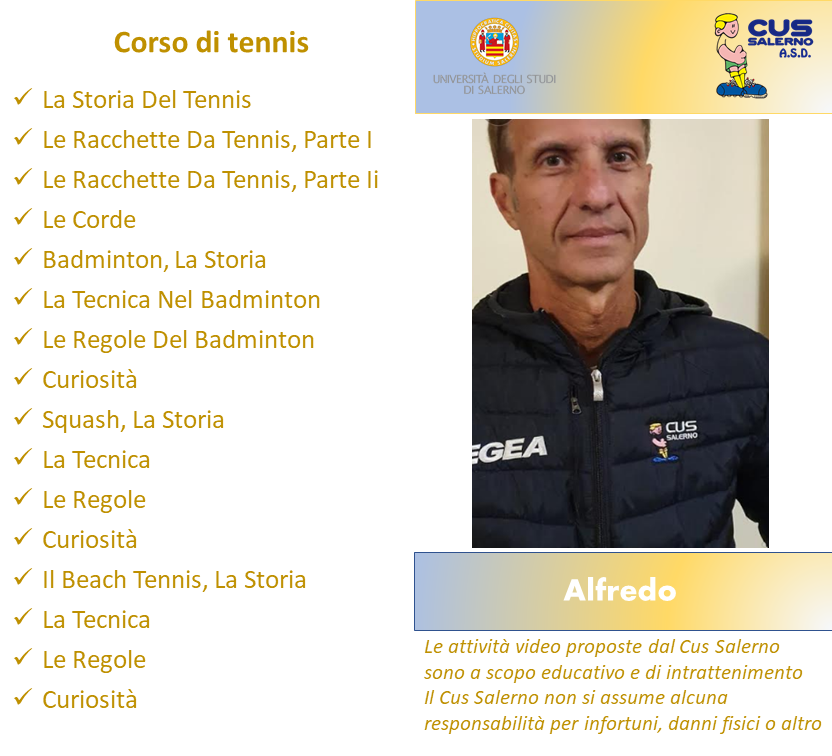 Corso di tennis

✓ La Storia Del Tennis
✓ Le Racchette Da Tennis, Parte I
✓ Le Racchette Da Tennis, Parte Ii
✓ Le Corde
✓ Badminton, La Storia
✓ La Tecnica Nel Badminton
✓ Le Regole Del Badminton
✓ Curiosità
✓ Squash, La Storia
✓ La Tecnica
✓ Le Regole
✓ Curiosità
✓ Il Beach Tennis, La Storia
✓ La Tecnica
✓ Le Regole
✓ Curiosità

UNIVERSITÀ DEGLI STUDI DI SALERNO

CUS SALERNO A.S.D.

EGEA

CUS SALERNO

Alfredo

Le attività video proposte dal Cus Salerno sono a scopo educativo e di intrattenimento
Il Cus Salerno non si assume alcuna responsabilità per infortuni, danni fisici o altro